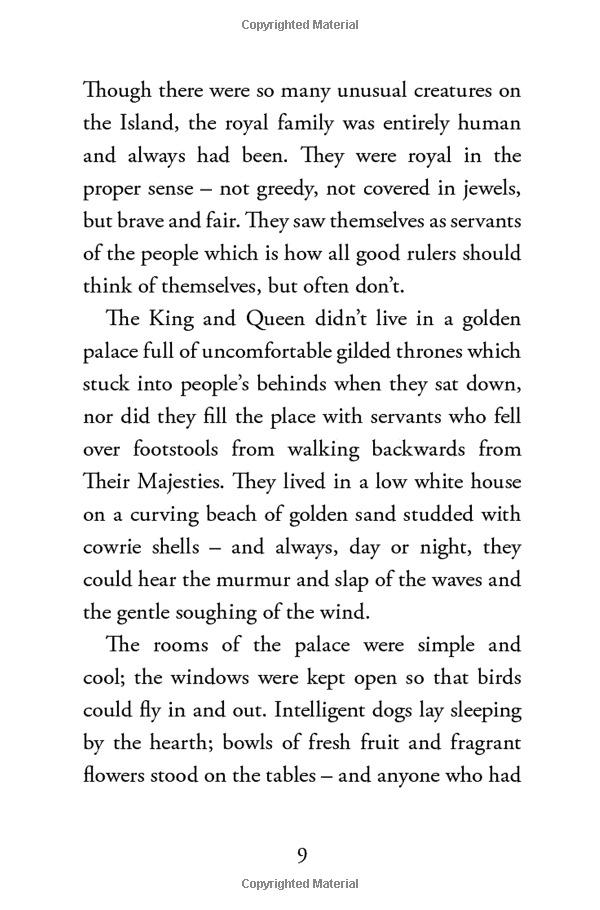 Copyrighted Material

Though there were so many unusual creatures on the Island, the royal family was entirely human and always had been. They were royal in the proper sense – not greedy, not covered in jewels, but brave and fair. They saw themselves as servants of the people which is how all good rulers should think of themselves, but often don't.

The King and Queen didn't live in a golden palace full of uncomfortable gilded thrones which stuck into people's behinds when they sat down, nor did they fill the place with servants who fell over footstools from walking backwards from Their Majesties. They lived in a low white house on a curving beach of golden sand studded with cowrie shells – and always, day or night, they could hear the murmur and slap of the waves and the gentle soughing of the wind.

The rooms of the palace were simple and cool; the windows were kept open so that birds could fly in and out. Intelligent dogs lay sleeping by the hearth; bowls of fresh fruit and fragrant flowers stood on the tables – and anyone who had

9

Copyrighted Material